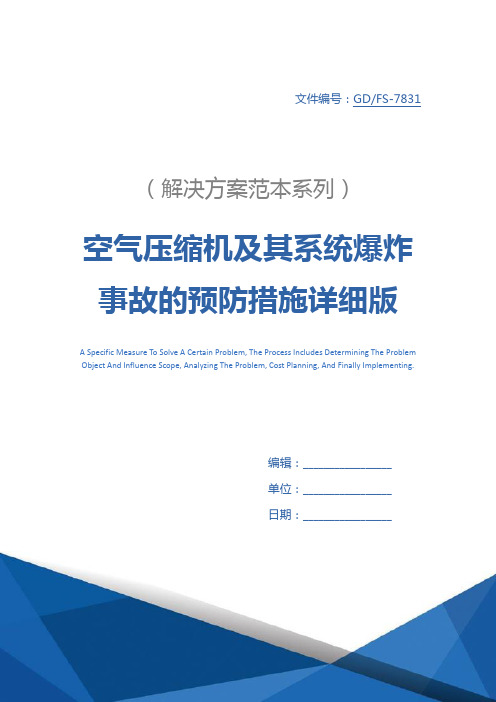 文件编号：GD/FS-7831

（解决方案范本系列）

空气压缩机及其系统爆炸事故的预防措施详细版

A Specific Measure To Solve A Certain Problem, The Process Includes Determining The Problem Object And Influence Scope, Analyzing The Problem, Cost Planning, And Finally Implementing.

编辑：________________

单位：________________

日期：________________